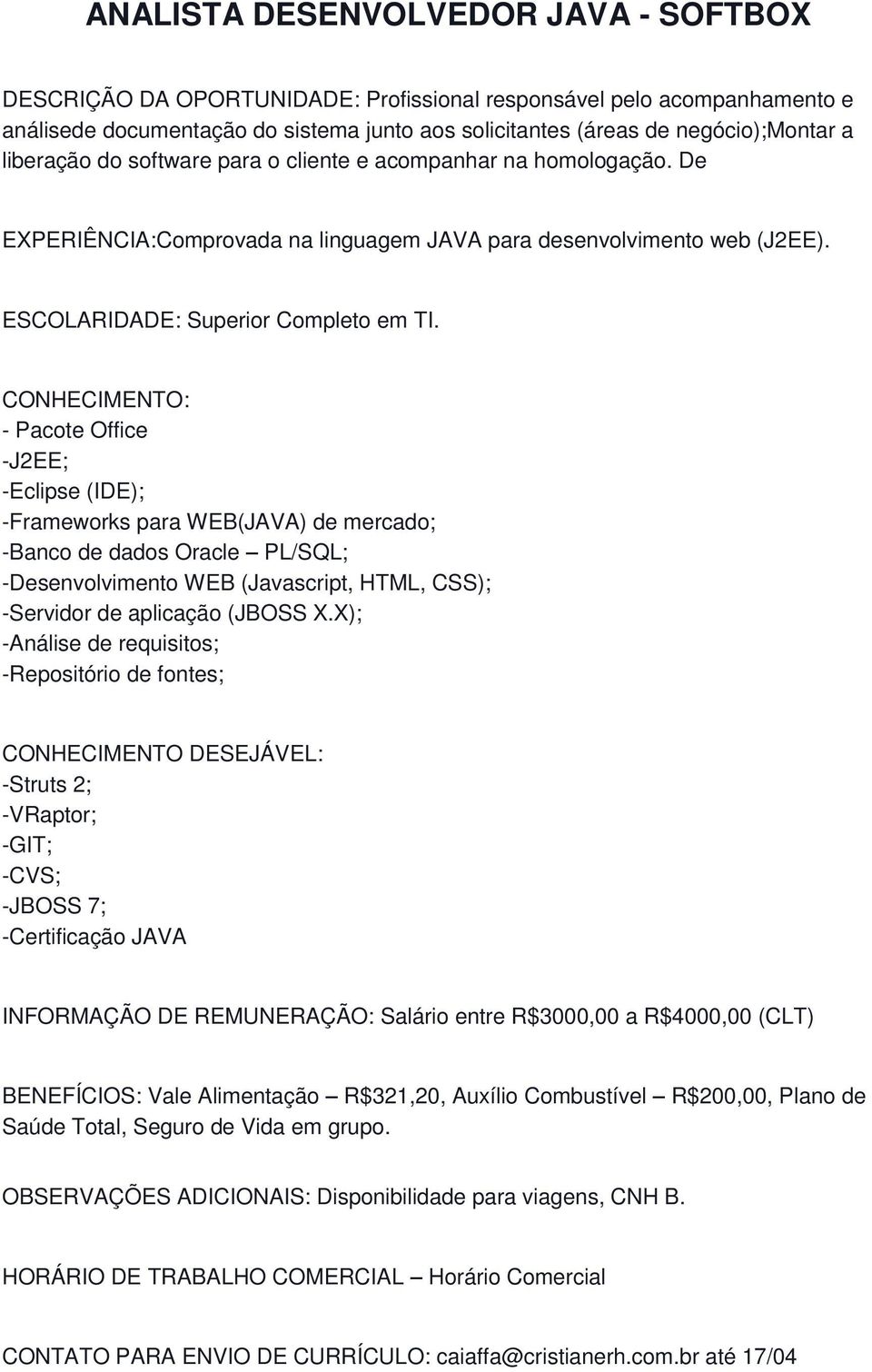 ANALISTA DESENVOLVEDOR JAVA - SOFTBOX

DESCRIÇÃO DA OPORTUNIDADE: Profissional responsável pelo acompanhamento e análisede documentação do sistema junto aos solicitantes (áreas de negócio);Montar a liberação do software para o cliente e acompanhar na homologação. De

EXPERIÊNCIA:Comprovada na linguagem JAVA para desenvolvimento web (J2EE).

ESCOLARIDADE: Superior Completo em TI.

CONHECIMENTO:
- Pacote Office
-J2EE;
-Eclipse (IDE);
-Frameworks para WEB(JAVA) de mercado;
-Banco de dados Oracle – PL/SQL;
-Desenvolvimento WEB (Javascript, HTML, CSS);
-Servidor de aplicação (JBOSS X.X);
-Análise de requisitos;
-Repositório de fontes;

CONHECIMENTO DESEJÁVEL:
-Struts 2;
-VRaptor;
-GIT;
-CVS;
-JBOSS 7;
-Certificação JAVA

INFORMAÇÃO DE REMUNERAÇÃO: Salário entre R$3000,00 a R$4000,00 (CLT)

BENEFÍCIOS: Vale Alimentação – R$321,20, Auxílio Combustível – R$200,00, Plano de Saúde Total, Seguro de Vida em grupo.

OBSERVAÇÕES ADICIONAIS: Disponibilidade para viagens, CNH B.

HORÁRIO DE TRABALHO COMERCIAL – Horário Comercial

CONTATO PARA ENVIO DE CURRÍCULO: caiaffa@cristianerh.com.br até 17/04